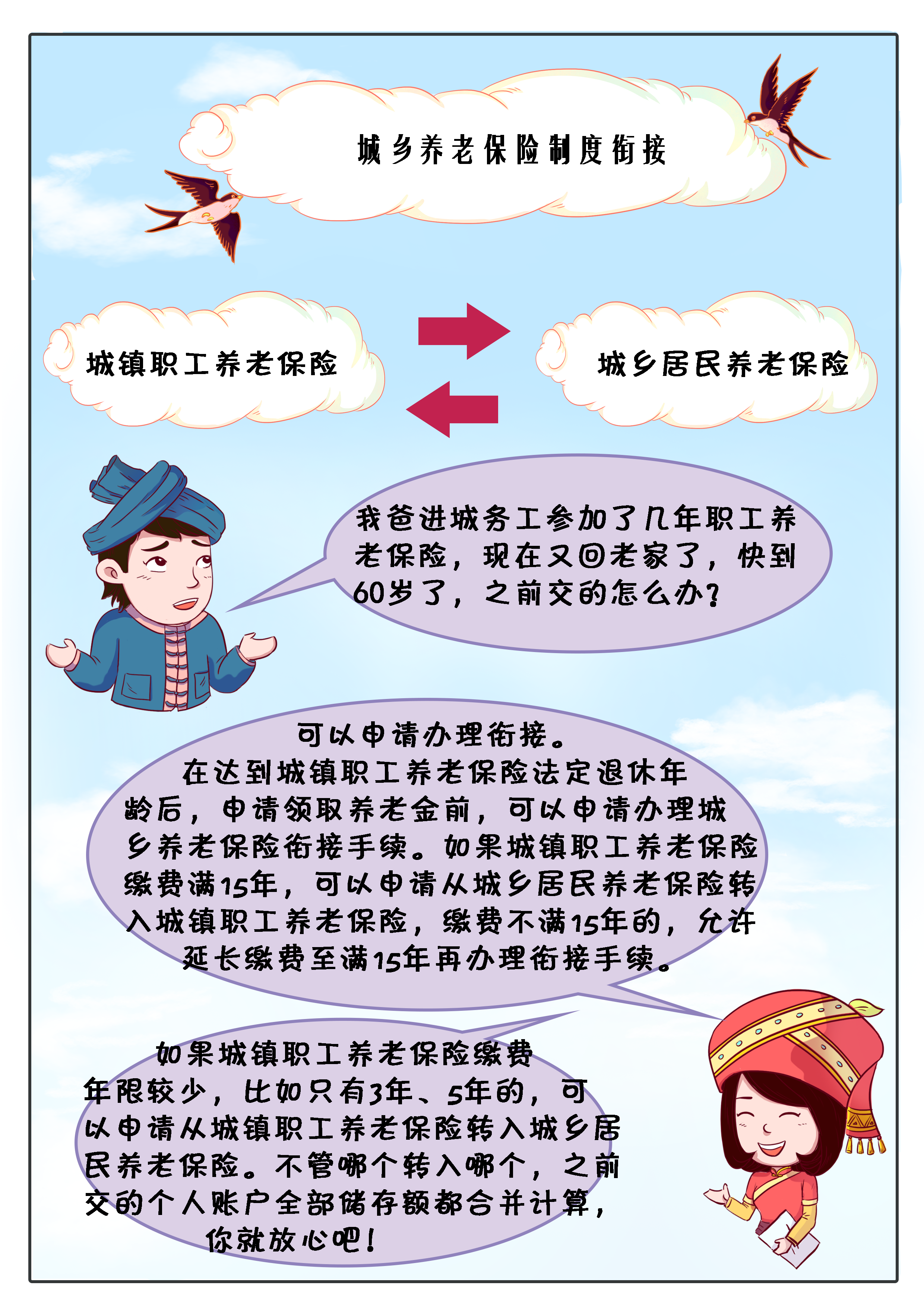 城乡养老保险制度衔接

城镇职工养老保险

城乡居民养老保险

我爸进城务工参加了几年职工养老保险，现在又回老家了，快到60岁了，之前交的怎么办？

可以申请办理衔接。

在达到城镇职工养老保险法定退休年龄后，申请领取养老金前，可以申请办理城乡养老保险衔接手续。如果城镇职工养老保险缴费满15年，可以申请从城乡居民养老保险转入城镇职工养老保险，缴费不满15年的，允许延长缴费至满15年再办理衔接手续。

如果城镇职工养老保险缴费年限较少，比如只有3年、5年的，可以申请从城镇职工养老保险转入城乡居民养老保险。不管哪个转入哪个，之前交的个人账户全部储存额都合并计算，你就放心吧！